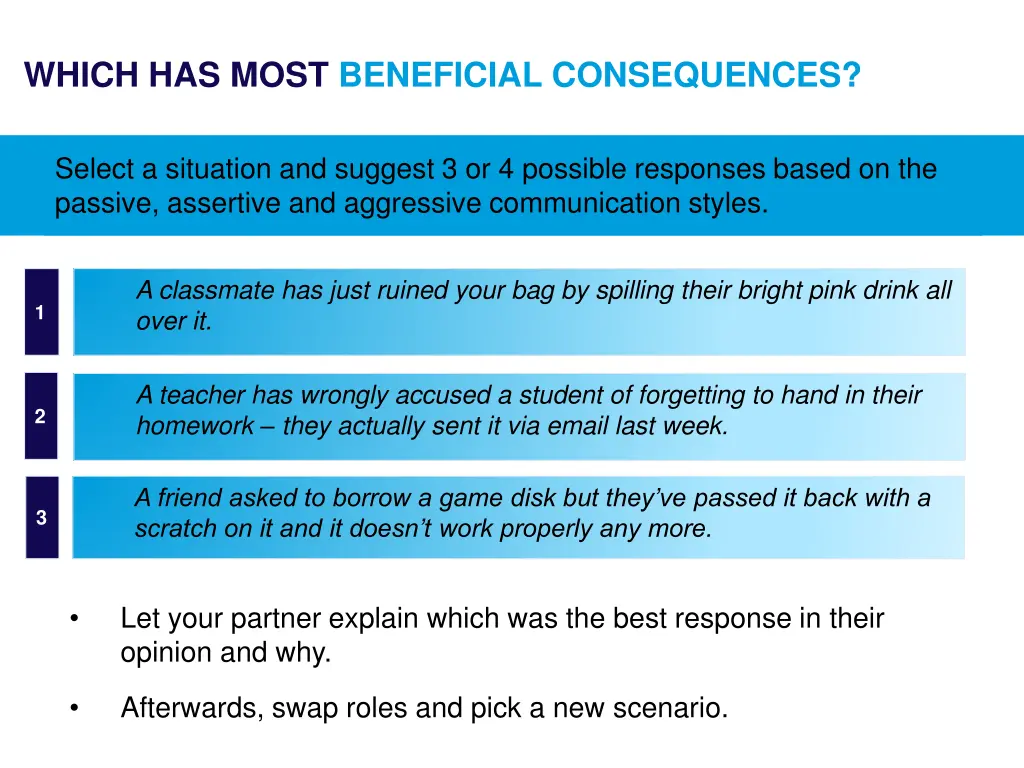 WHICH HAS MOST BENEFICIAL CONSEQUENCES?

Select a situation and suggest 3 or 4 possible responses based on the passive, assertive and aggressive communication styles.

1

A classmate has just ruined your bag by spilling their bright pink drink all over it.

2

A teacher has wrongly accused a student of forgetting to hand in their homework – they actually sent it via email last week.

3

A friend asked to borrow a game disk but they've passed it back with a scratch on it and it doesn't work properly any more.

• Let your partner explain which was the best response in their opinion and why.

• Afterwards, swap roles and pick a new scenario.